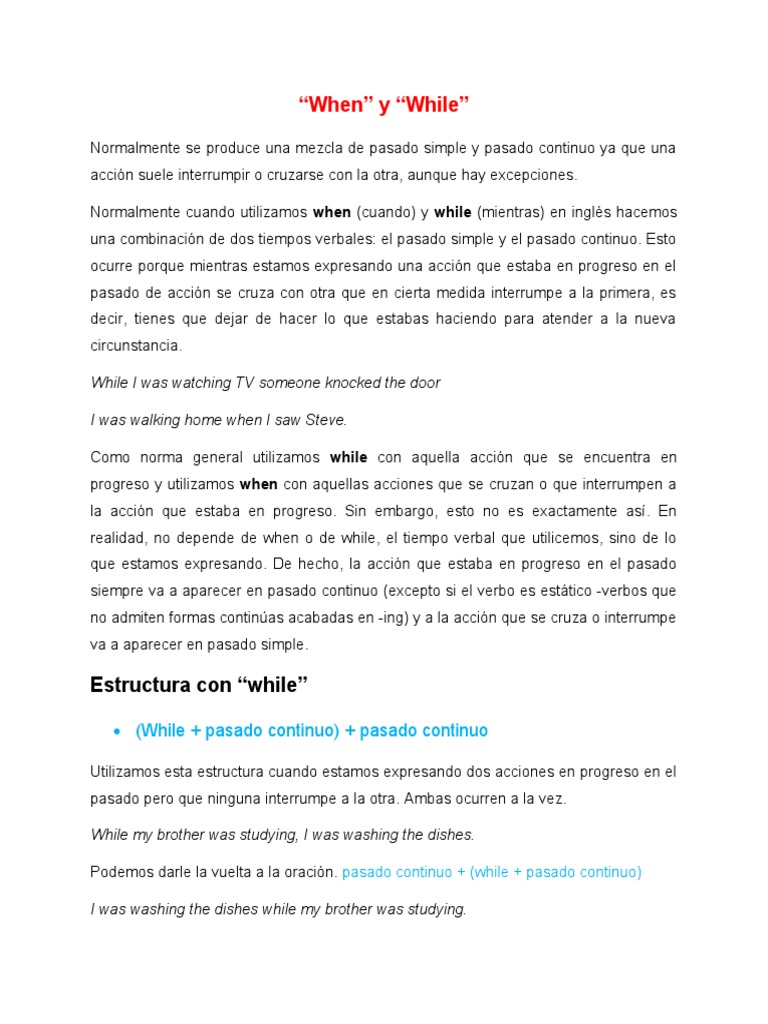 “When” y “While”

Normalmente se produce una mezcla de pasado simple y pasado continuo ya que una acción suele interrumpir o cruzarse con la otra, aunque hay excepciones.

Normalmente cuando utilizamos when (cuando) y while (mientras) en inglés hacemos una combinación de dos tiempos verbales: el pasado simple y el pasado continuo. Esto ocurre porque mientras estamos expresando una acción que estaba en progreso en el pasado de acción se cruza con otra que en cierta medida interrumpe a la primera, es decir, tienes que dejar de hacer lo que estabas haciendo para atender a la nueva circunstancia.

While I was watching TV someone knocked the door

I was walking home when I saw Steve.

Como norma general utilizamos while con aquella acción que se encuentra en progreso y utilizamos when con aquellas acciones que se cruzan o que interrumpen a la acción que estaba en progreso. Sin embargo, esto no es exactamente así. En realidad, no depende de when o de while, el tiempo verbal que utilicemos, sino de lo que estamos expresando. De hecho, la acción que estaba en progreso en el pasado siempre va a aparecer en pasado continuo (excepto si el verbo es estático -verbos que no admiten formas continúas acabadas en -ing) y a la acción que se cruza o interrumpe va a aparecer en pasado simple.

Estructura con “while”

• (While + pasado continuo) + pasado continuo

Utilizamos esta estructura cuando estamos expresando dos acciones en progreso en el pasado pero que ninguna interrumpe a la otra. Ambas ocurren a la vez.

While my brother was studying, I was washing the dishes.

Podemos darle la vuelta a la oración. pasado continuo + (while + pasado continuo)

I was washing the dishes while my brother was studying.